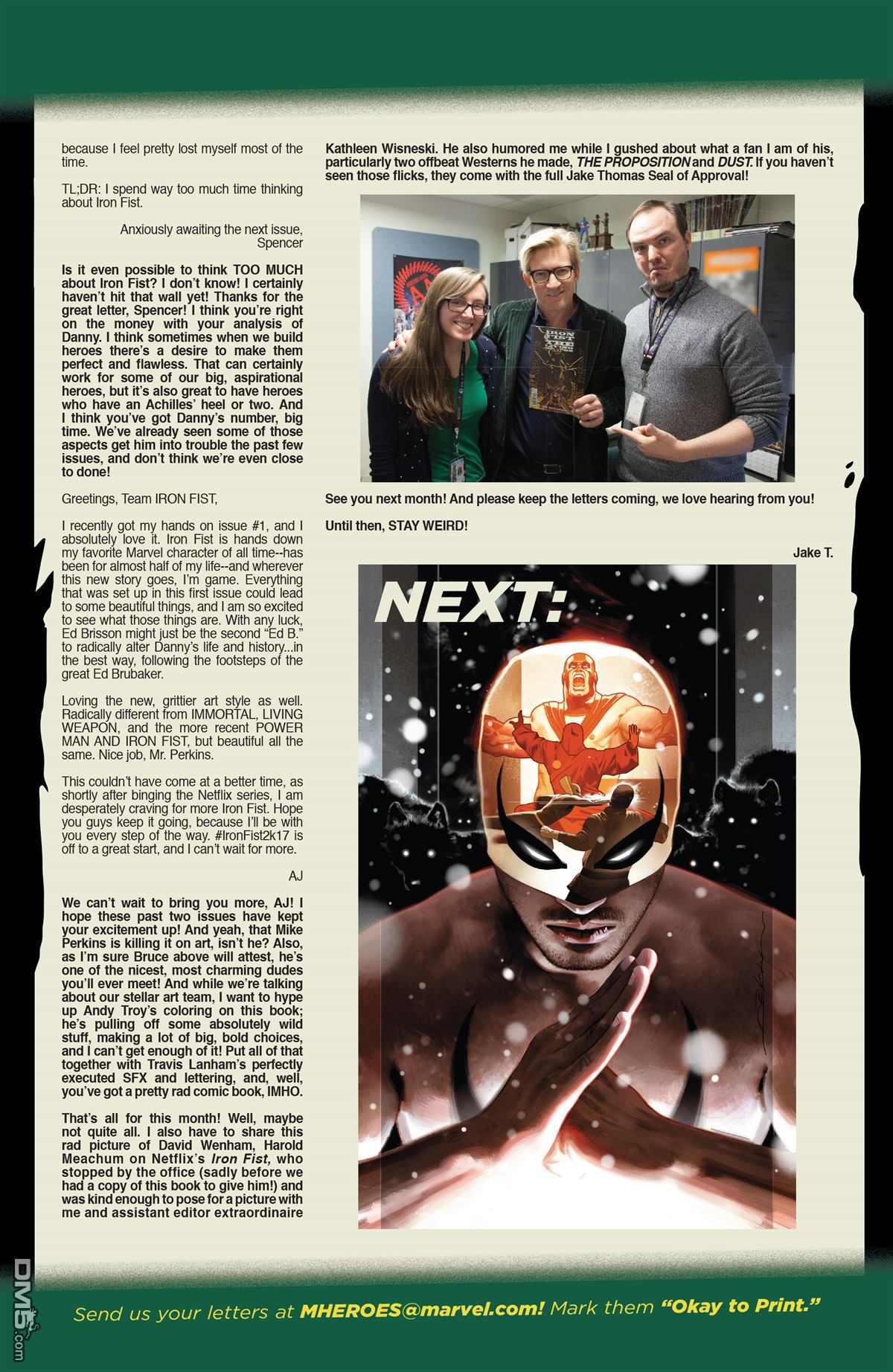 because I feel pretty lost myself most of the time.

TL;DR: I spend way too much time thinking about Iron Fist.

Anxiously awaiting the next issue,
Spencer

Is it even possible to think TOO MUCH about Iron Fist? I don't know! I certainly haven't hit that wall yet! Thanks for the great letter, Spencer! I think you're right on the money with your analysis of Danny. I think sometimes when we build heroes there's a desire to make them perfect and flawless. That can certainly work for some of our big, aspirational heroes, but it's also great to have heroes who have an Achilles' heel or two. And I think you've got Danny's number, big time. We've already seen some of those aspects get him into trouble the past few issues, and don't think we're even close to done!

Greetings, Team IRON FIST,

I recently got my hands on issue #1, and I absolutely love it. Iron Fist is hands down my favorite Marvel character of all time--has been for almost half of my life--and wherever this new story goes, I'm game. Everything that was set up in this first issue could lead to some beautiful things, and I am so excited to see what those things are. With any luck, Ed Brisson might just be the second "Ed B." to radically alter Danny's life and history...in the best way, following the footsteps of the great Ed Brubaker.

Loving the new, grittier art style as well. Radically different from IMMORTAL, LIVING WEAPON, and the more recent POWER MAN AND IRON FIST, but beautiful all the same. Nice job, Mr. Perkins.

This couldn't have come at a better time, as shortly after binging the Netflix series, I am desperately craving for more Iron Fist. Hope you guys keep it going, because I'll be with you every step of the way. #IronFist2k17 is off to a great start, and I can't wait for more.

AJ

We can't wait to bring you more, AJ! I hope these past two issues have kept your excitement up! And yeah, that Mike Perkins is killing it on art, isn't he? Also, as I'm sure Bruce above will attest, he's one of the nicest, most charming dudes you'll ever meet! And while we're talking about our stellar art team, I want to hype up Andy Troy's coloring on this book; he's pulling off some absolutely wild stuff, making a lot of big, bold choices, and I can't get enough of it! Put all of that together with Travis Lanham's perfectly executed SFX and lettering, and, well, you've got a pretty rad comic book, IMHO.

That's all for this month! Well, maybe not quite all. I also have to share this rad picture of David Wenham, Harold Meachum on Netflix's Iron Fist, who stopped by the office (sadly before we had a copy of this book to give him!) and was kind enough to pose for a picture with me and assistant editor extraordinaire Kathleen Wisneski. He also humored me while I gushed about what a fan I am of his, particularly two offbeat Westerns he made, THE PROPOSITION and DUST. If you haven't seen those flicks, they come with the full Jake Thomas Seal of Approval!

See you next month! And please keep the letters coming, we love hearing from you!

Until then, STAY WEIRD!

Jake T.

NEXT:

Send us your letters at MHEROES@marvel.com! Mark them "Okay to Print."

DM5.com